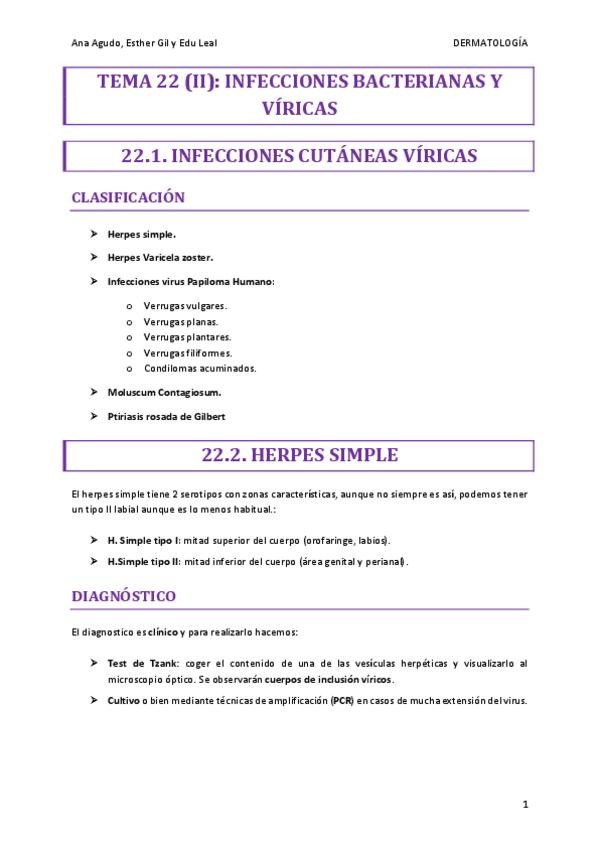 Ana Agudo, Esther Gil y Edu Leal

DERMATOLOGÍA

TEMA 22 (II): INFECCIONES BACTERIANAS Y VÍRICAS

22.1. INFECCIONES CUTÁNEAS VÍRICAS

CLASIFICACIÓN

➤ Herpes simple.

➤ Herpes Varicela zoster.

➤ Infecciones virus Papiloma Humano:

o Verrugas vulgares.
o Verrugas planas.
o Verrugas plantares.
o Verrugas filiformes.
o Condilomas acuminados.

➤ Moluscum Contagiosum.

➤ Ptiriasis rosada de Gilbert

22.2. HERPES SIMPLE

El herpes simple tiene 2 serotipos con zonas características, aunque no siempre es así, podemos tener un tipo II labial aunque es lo menos habitual.:

➤ H. Simple tipo I: mitad superior del cuerpo (orofaringe, labios).

➤ H.Simple tipo II: mitad inferior del cuerpo (área genital y perianal).

DIAGNÓSTICO

El diagnostico es clínico y para realizarlo hacemos:

➤ Test de Tzank: coger el contenido de una de las vesículas herpéticas y visualizarlo al microscopio óptico. Se observarán cuerpos de inclusión víricos.

➤ Cultivo o bien mediante técnicas de amplificación (PCR) en casos de mucha extensión del virus.

1